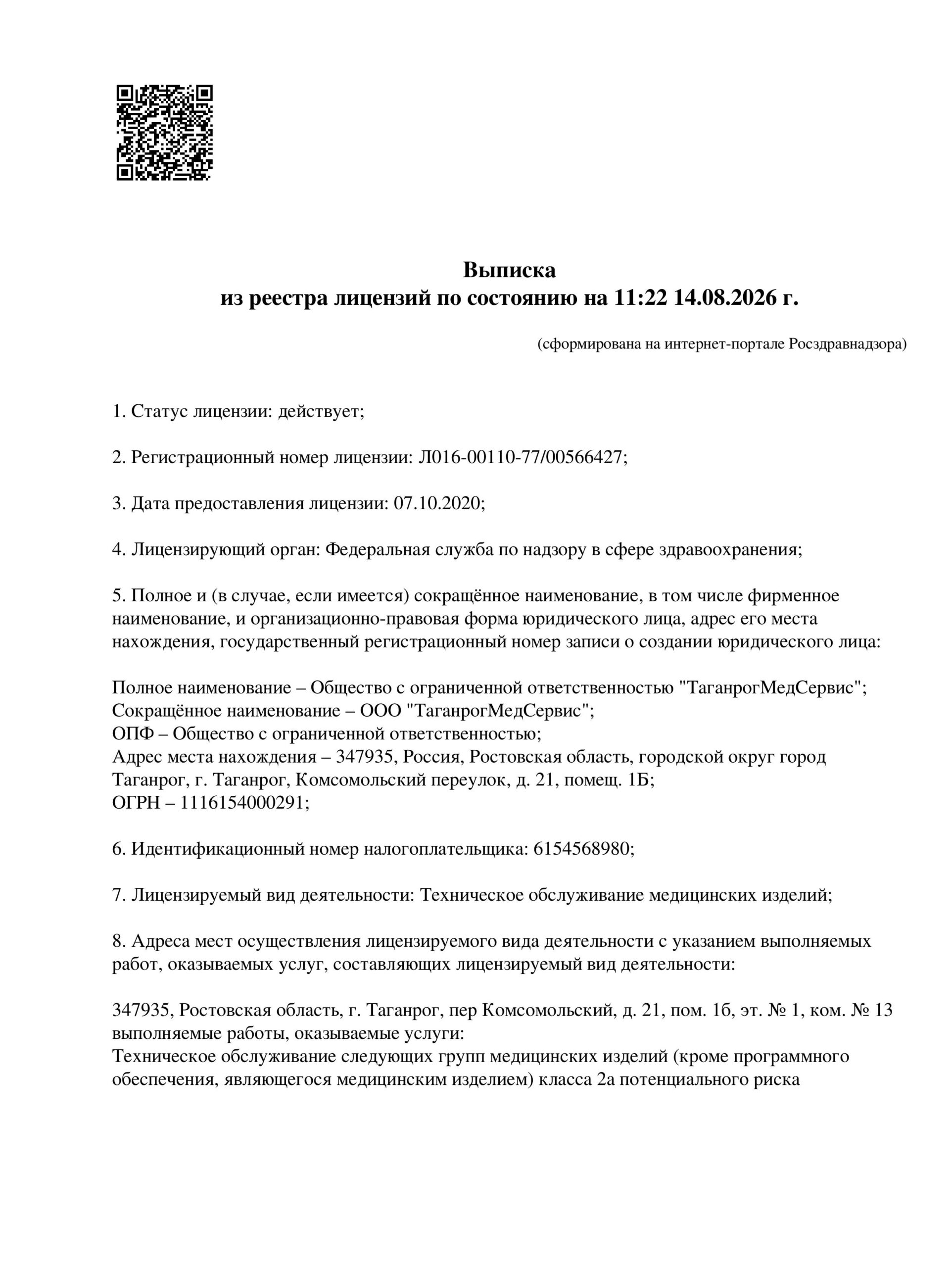 Выписка
из реестра лицензий по состоянию на 11:22 14.08.2026 г.

(сформирована на интернет-портале Росздравнадзора)

1. Статус лицензии: действует;

2. Регистрационный номер лицензии: Л016-00110-77/00566427;

3. Дата предоставления лицензии: 07.10.2020;

4. Лицензирующий орган: Федеральная служба по надзору в сфере здравоохранения;

5. Полное и (в случае, если имеется) сокращённое наименование, в том числе фирменное наименование, и организационно-правовая форма юридического лица, адрес его места нахождения, государственный регистрационный номер записи о создании юридического лица:

Полное наименование – Общество с ограниченной ответственностью "ТаганрогМедСервис";
Сокращённое наименование – ООО "ТаганрогМедСервис";
ОПФ – Общество с ограниченной ответственностью;
Адрес места нахождения – 347935, Россия, Ростовская область, городской округ город Таганрог, г. Таганрог, Комсомольский переулок, д. 21, помещ. 1Б;
ОГРН – 1116154000291;

6. Идентификационный номер налогоплательщика: 6154568980;

7. Лицензируемый вид деятельности: Техническое обслуживание медицинских изделий;

8. Адреса мест осуществления лицензируемого вида деятельности с указанием выполняемых работ, оказываемых услуг, составляющих лицензируемый вид деятельности:

347935, Ростовская область, г. Таганрог, пер Комсомольский, д. 21, пом. 1б, эт. № 1, ком. № 13
выполняемые работы, оказываемые услуги:
Техническое обслуживание следующих групп медицинских изделий (кроме программного обеспечения, являющегося медицинским изделием) класса 2а потенциального риска